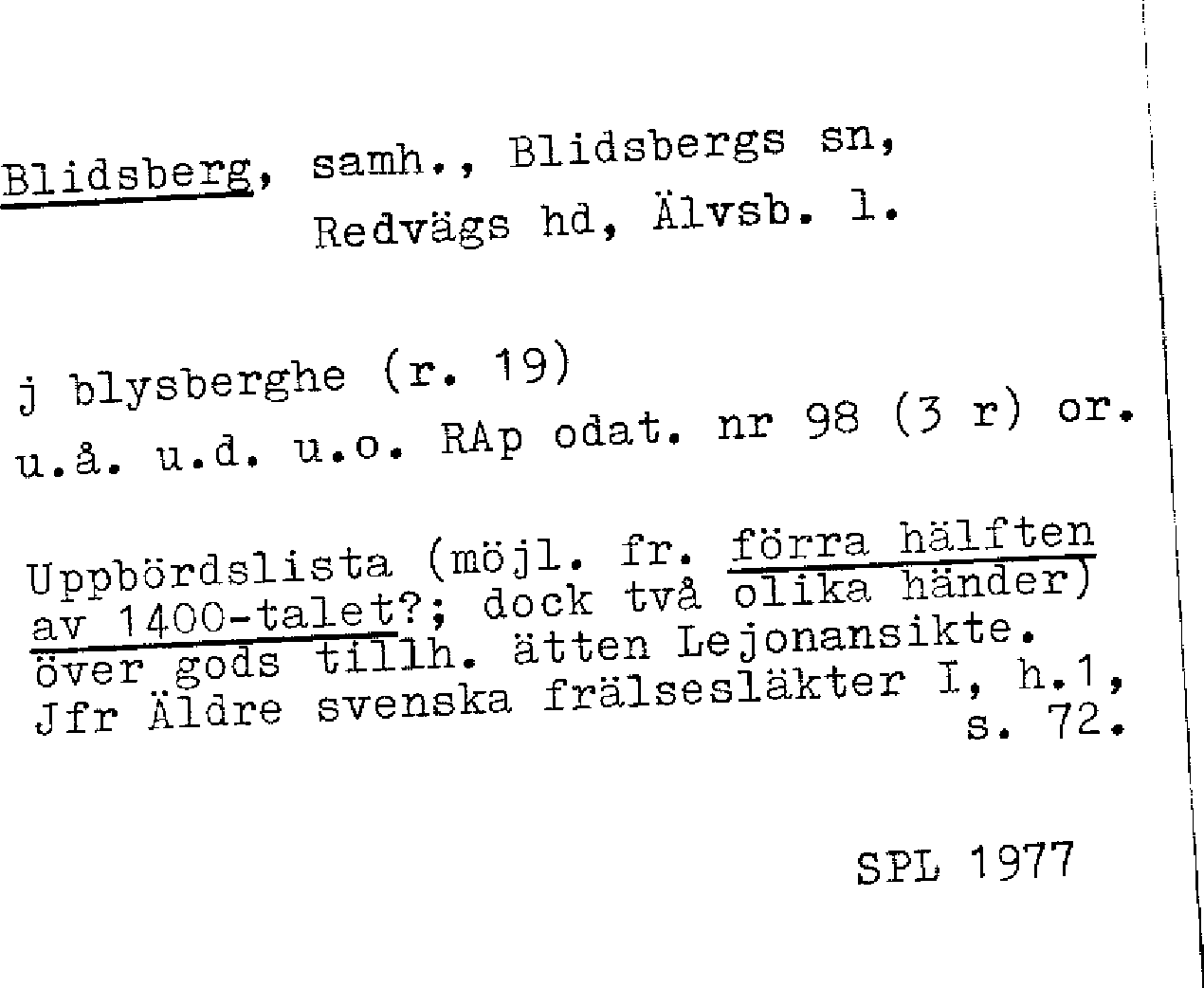 Blidsberg, samh., Blidsbergs sn, Redvägs hd, Älvsb. l.

j blysberghe (r. 19)
u.å. u.d. u.o. RAp odat. nr 98 (3 r) or.

Uppbördslista (möjl. fr. förra hälften av 1400-talet?; dock två olika händer) över gods tillh. ätten Lejonansikte. Jfr Äldre svenska frälsesläkter I, h.1, s. 72.

SPL 1977